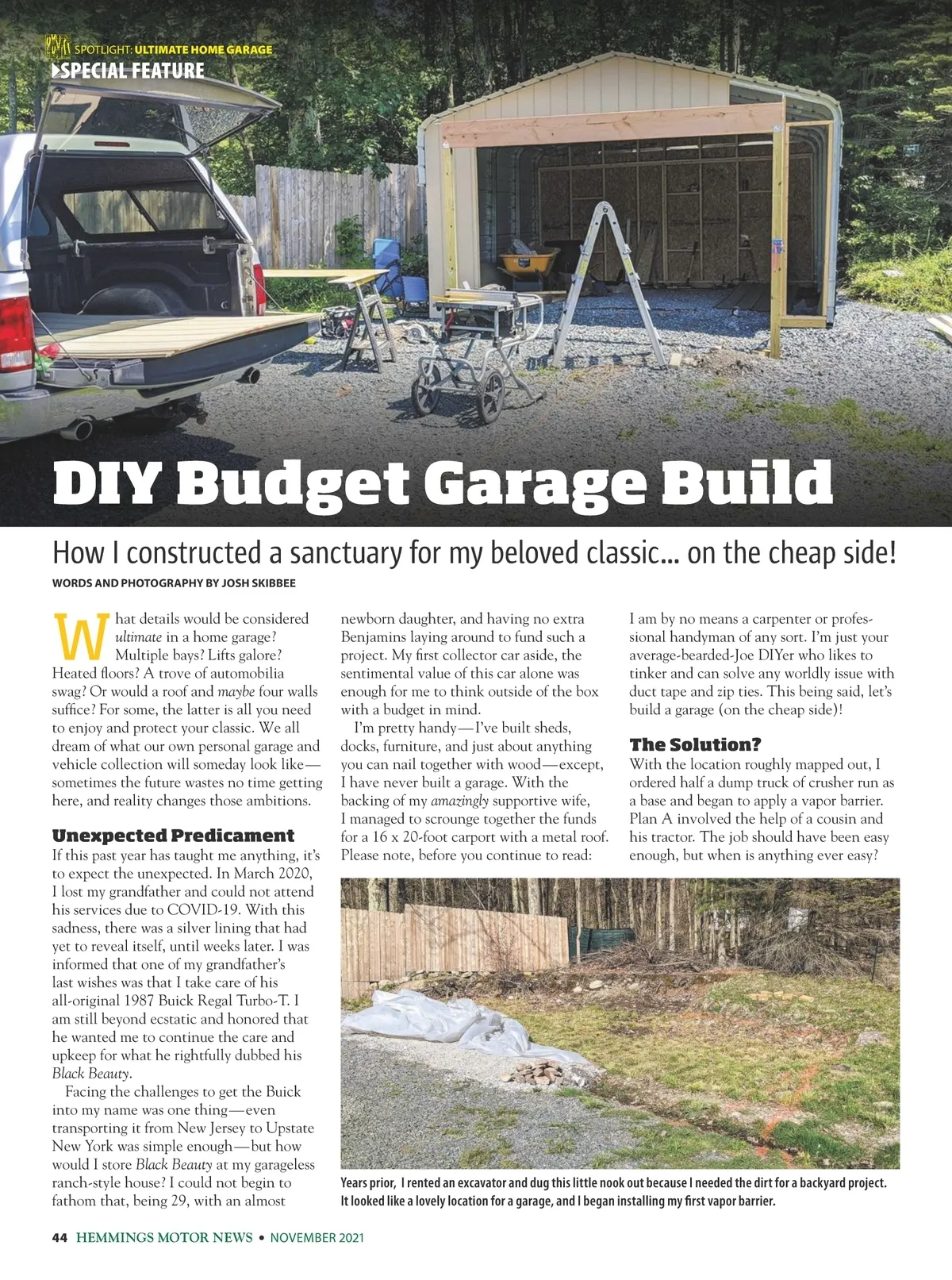 SPOTLIGHT: ULTIMATE HOME GARAGE
SPECIAL FEATURE

DIY Budget Garage Build

How I constructed a sanctuary for my beloved classic... on the cheap side!

WORDS AND PHOTOGRAPHY BY JOSH SKIBBEE

What details would be considered ultimate in a home garage? Multiple bays? Lifts galore? Heated floors? A trove of automobilia swag? Or would a roof and maybe four walls suffice? For some, the latter is all you need to enjoy and protect your classic. We all dream of what our own personal garage and vehicle collection will someday look like—sometimes the future wastes no time getting here, and reality changes those ambitions.

Unexpected Predicament
If this past year has taught me anything, it's to expect the unexpected. In March 2020, I lost my grandfather and could not attend his services due to COVID-19. With this sadness, there was a silver lining that had yet to reveal itself, until weeks later. I was informed that one of my grandfather's last wishes was that I take care of his all-original 1987 Buick Regal Turbo-T. I am still beyond ecstatic and honored that he wanted me to continue the care and upkeep for what he rightfully dubbed his Black Beauty.

Facing the challenges to get the Buick into my name was one thing—even transporting it from New Jersey to Upstate New York was simple enough—but how would I store Black Beauty at my garageless ranch-style house? I could not begin to fathom that, being 29, with an almost newborn daughter, and having no extra Benjamins laying around to fund such a project. My first collector car aside, the sentimental value of this car alone was enough for me to think outside of the box with a budget in mind.

I'm pretty handy—I've built sheds, docks, furniture, and just about anything you can nail together with wood—except, I have never built a garage. With the backing of my amazingly supportive wife, I managed to scrounge together the funds for a 16 x 20-foot carport with a metal roof. Please note, before you continue to read: I am by no means a carpenter or professional handyman of any sort. I'm just your average-bearded-Joe DIYer who likes to tinker and can solve any worldly issue with duct tape and zip ties. This being said, let's build a garage (on the cheap side)!

The Solution?
With the location roughly mapped out, I ordered half a dump truck of crusher run as a base and began to apply a vapor barrier. Plan A involved the help of a cousin and his tractor. The job should have been easy enough, but when is anything ever easy?

Years prior, I rented an excavator and dug this little nook out because I needed the dirt for a backyard project. It looked like a lovely location for a garage, and I began installing my first vapor barrier.

44 HEMMINGS MOTOR NEWS • NOVEMBER 2021